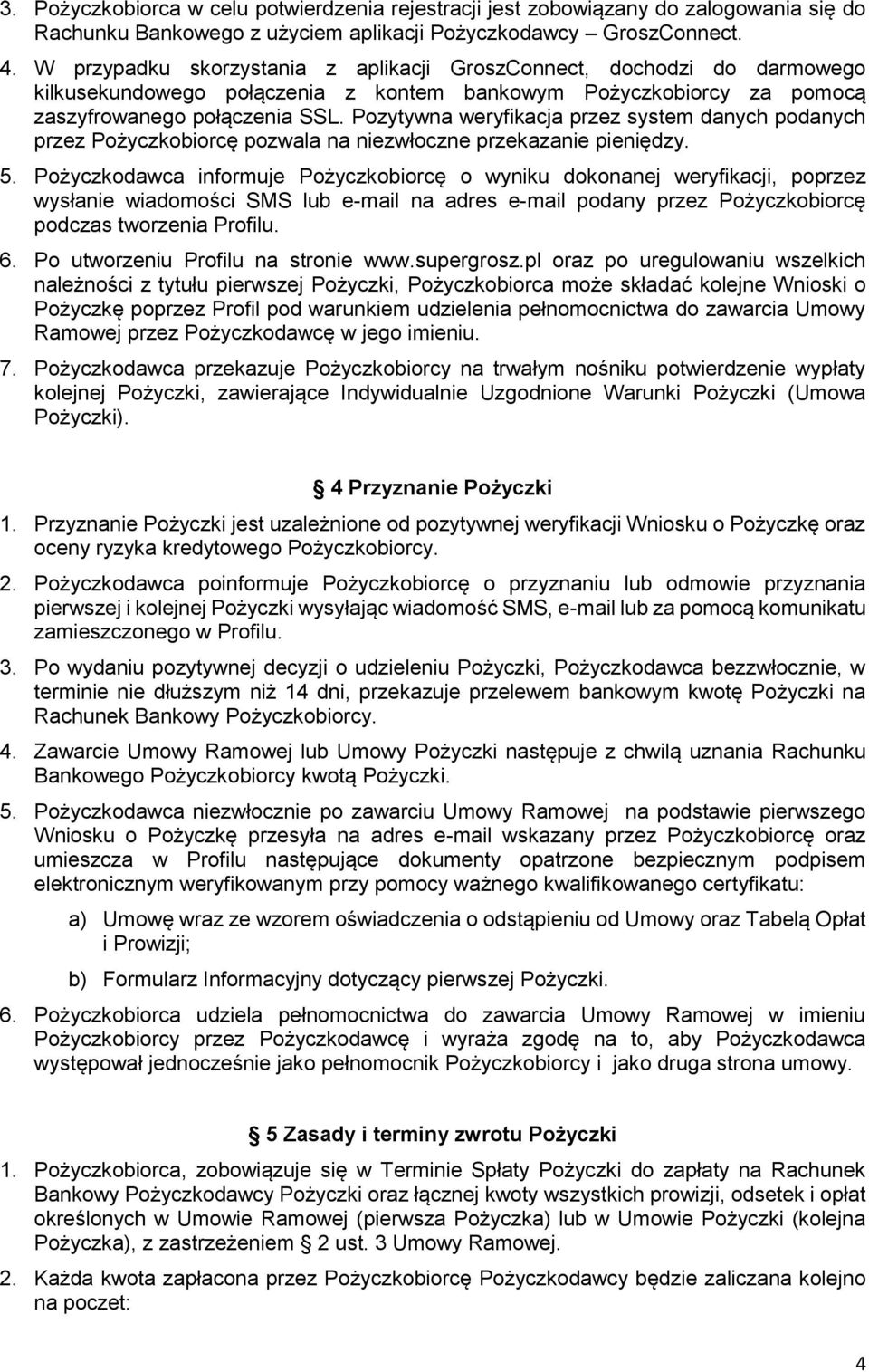 3. Pożyczkobiorca w celu potwierdzenia rejestracji jest zobowiązany do zalogowania się do Rachunku Bankowego z użyciem aplikacji Pożyczkodawcy – GroszConnect.

4. W przypadku skorzystania z aplikacji GroszConnect, dochodzi do darmowego kilkusekundowego połączenia z kontem bankowym Pożyczkobiorcy za pomocą zaszyfrowanego połączenia SSL. Pozytywna weryfikacja przez system danych podanych przez Pożyczkobiorcę pozwala na niezwłoczne przekazanie pieniędzy.

5. Pożyczkodawca informuje Pożyczkobiorcę o wyniku dokonanej weryfikacji, poprzez wysłanie wiadomości SMS lub e-mail na adres e-mail podany przez Pożyczkobiorcę podczas tworzenia Profilu.

6. Po utworzeniu Profilu na stronie www.supergrosz.pl oraz po uregulowaniu wszelkich należności z tytułu pierwszej Pożyczki, Pożyczkobiorca może składać kolejne Wnioski o Pożyczkę poprzez Profil pod warunkiem udzielenia pełnomocnictwa do zawarcia Umowy Ramowej przez Pożyczkodawcę w jego imieniu.

7. Pożyczkodawca przekazuje Pożyczkobiorcy na trwałym nośniku potwierdzenie wypłaty kolejnej Pożyczki, zawierające Indywidualnie Uzgodnione Warunki Pożyczki (Umowa Pożyczki).

4 Przyznanie Pożyczki

1. Przyznanie Pożyczki jest uzależnione od pozytywnej weryfikacji Wniosku o Pożyczkę oraz oceny ryzyka kredytowego Pożyczkobiorcy.

2. Pożyczkodawca poinformuje Pożyczkobiorcę o przyznaniu lub odmowie przyznania pierwszej i kolejnej Pożyczki wysyłając wiadomość SMS, e-mail lub za pomocą komunikatu zamieszczonego w Profilu.

3. Po wydaniu pozytywnej decyzji o udzieleniu Pożyczki, Pożyczkodawca bezzwłocznie, w terminie nie dłuższym niż 14 dni, przekazuje przelewem bankowym kwotę Pożyczki na Rachunek Bankowy Pożyczkobiorcy.

4. Zawarcie Umowy Ramowej lub Umowy Pożyczki następuje z chwilą uznania Rachunku Bankowego Pożyczkobiorcy kwotą Pożyczki.

5. Pożyczkodawca niezwłocznie po zawarciu Umowy Ramowej na podstawie pierwszego Wniosku o Pożyczkę przesyła na adres e-mail wskazany przez Pożyczkobiorcę oraz umieszcza w Profilu następujące dokumenty opatrzone bezpiecznym podpisem elektronicznym weryfikowanym przy pomocy ważnego kwalifikowanego certyfikatu:

a) Umowę wraz ze wzorem oświadczenia o odstąpieniu od Umowy oraz Tabelą Opłat i Prowizji;

b) Formularz Informacyjny dotyczący pierwszej Pożyczki.

6. Pożyczkobiorca udziela pełnomocnictwa do zawarcia Umowy Ramowej w imieniu Pożyczkobiorcy przez Pożyczkodawcę i wyraża zgodę na to, aby Pożyczkodawca występował jednocześnie jako pełnomocnik Pożyczkobiorcy i jako druga strona umowy.

5 Zasady i terminy zwrotu Pożyczki

1. Pożyczkobiorca, zobowiązuje się w Terminie Spłaty Pożyczki do zapłaty na Rachunek Bankowy Pożyczkodawcy Pożyczki oraz łącznej kwoty wszystkich prowizji, odsetek i opłat określonych w Umowie Ramowej (pierwsza Pożyczka) lub w Umowie Pożyczki (kolejna Pożyczka), z zastrzeżeniem 2 ust. 3 Umowy Ramowej.

2. Każda kwota zapłacona przez Pożyczkobiorcę Pożyczkodawcy będzie zaliczana kolejno na poczet:

4